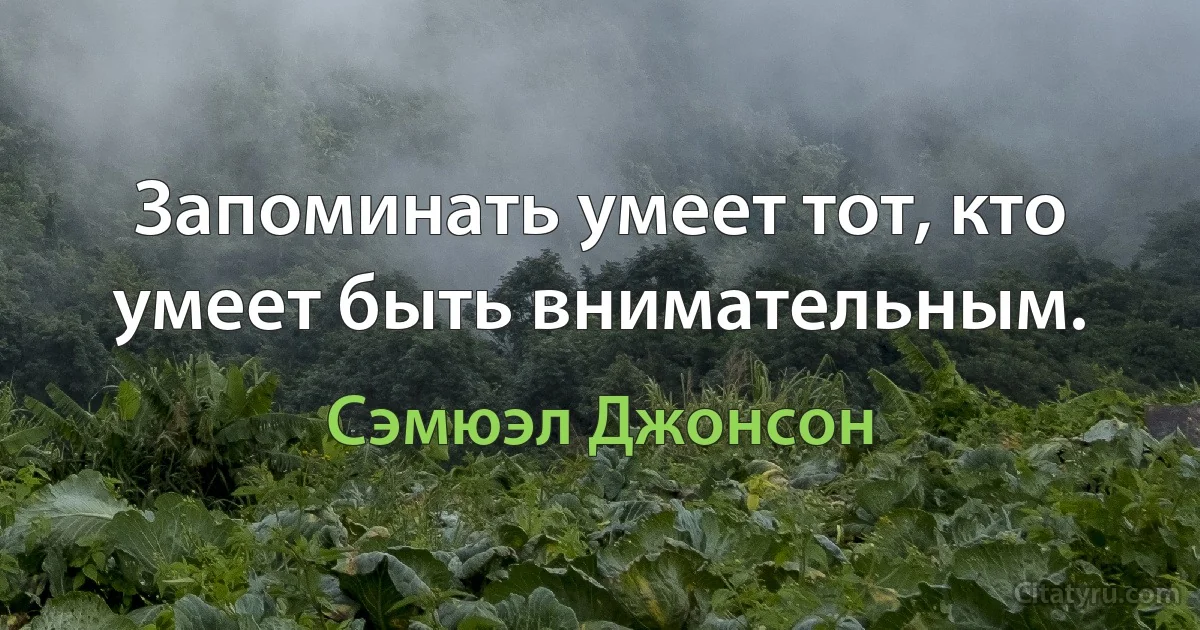 Запоминать умеет тот, кто умеет быть внимательным.

Сэмюэл Джонсон

Citatyru.com